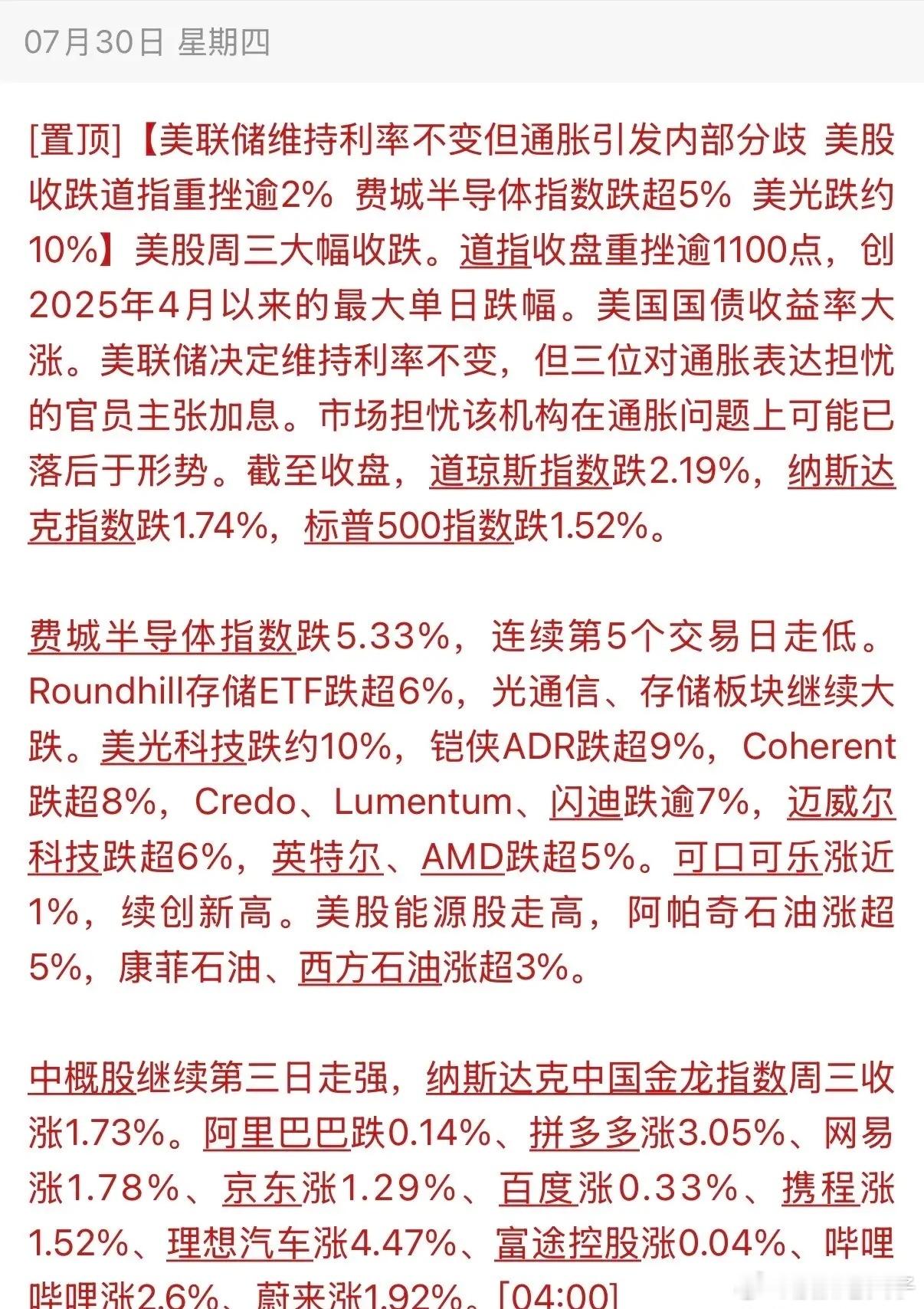 07月30日 星期四

[置顶]【美联储维持利率不变但通胀引发内部分歧 美股收跌道指重挫逾2% 费城半导体指数跌超5% 美光跌约10%】美股周三大幅收跌。道指收盘重挫逾1100点，创2025年4月以来的最大单日跌幅。美国国债收益率大涨。美联储决定维持利率不变，但三位对通胀表达担忧的官员主张加息。市场担忧该机构在通胀问题上可能已落后于形势。截至收盘，道琼斯指数跌2.19%，纳斯达克指数跌1.74%，标普500指数跌1.52%。

费城半导体指数跌5.33%，连续第5个交易日走低。Roundhill存储ETF跌超6%，光通信、存储板块继续大跌。美光科技跌约10%，铠侠ADR跌超9%，Coherent跌超8%，Credo、Lumentum、闪迪跌逾7%，迈威尔科技跌超6%，英特尔、AMD跌超5%。可口可乐涨近1%，续创新高。美股能源股走高，阿帕奇石油涨超5%，康菲石油、西方石油涨超3%。

中概股继续第三日走强，纳斯达克中国金龙指数周三收涨1.73%。阿里巴巴跌0.14%、拼多多涨3.05%、网易涨1.78%、京东涨1.29%、百度涨0.33%、携程涨1.52%、理想汽车涨4.47%、富途控股涨0.04%、哔哩哔哩涨2.6%、蔚来涨1.92%。[04:00]